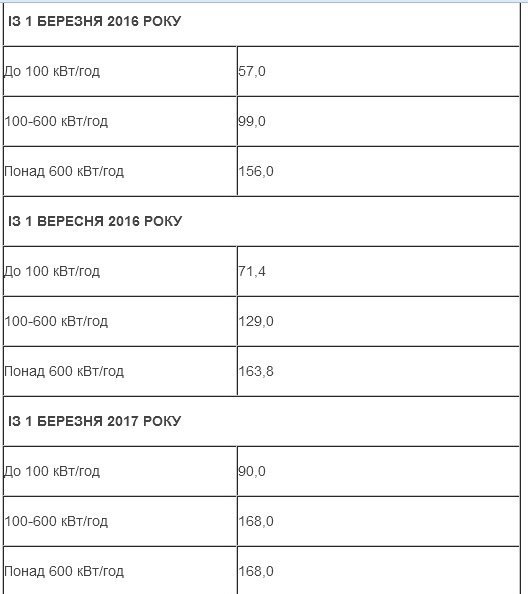 | ІЗ 1 БЕРЕЗНЯ 2016 РОКУ | |
|---|---|
| До 100 кВт/год | 57,0 |
| 100-600 кВт/год | 99,0 |
| Понад 600 кВт/год | 156,0 |
| ІЗ 1 ВЕРЕСНЯ 2016 РОКУ | |
| До 100 кВт/год | 71,4 |
| 100-600 кВт/год | 129,0 |
| Понад 600 кВт/год | 163,8 |
| ІЗ 1 БЕРЕЗНЯ 2017 РОКУ | |
| До 100 кВт/год | 90,0 |
| 100-600 кВт/год | 168,0 |
| Понад 600 кВт/год | 168,0 |